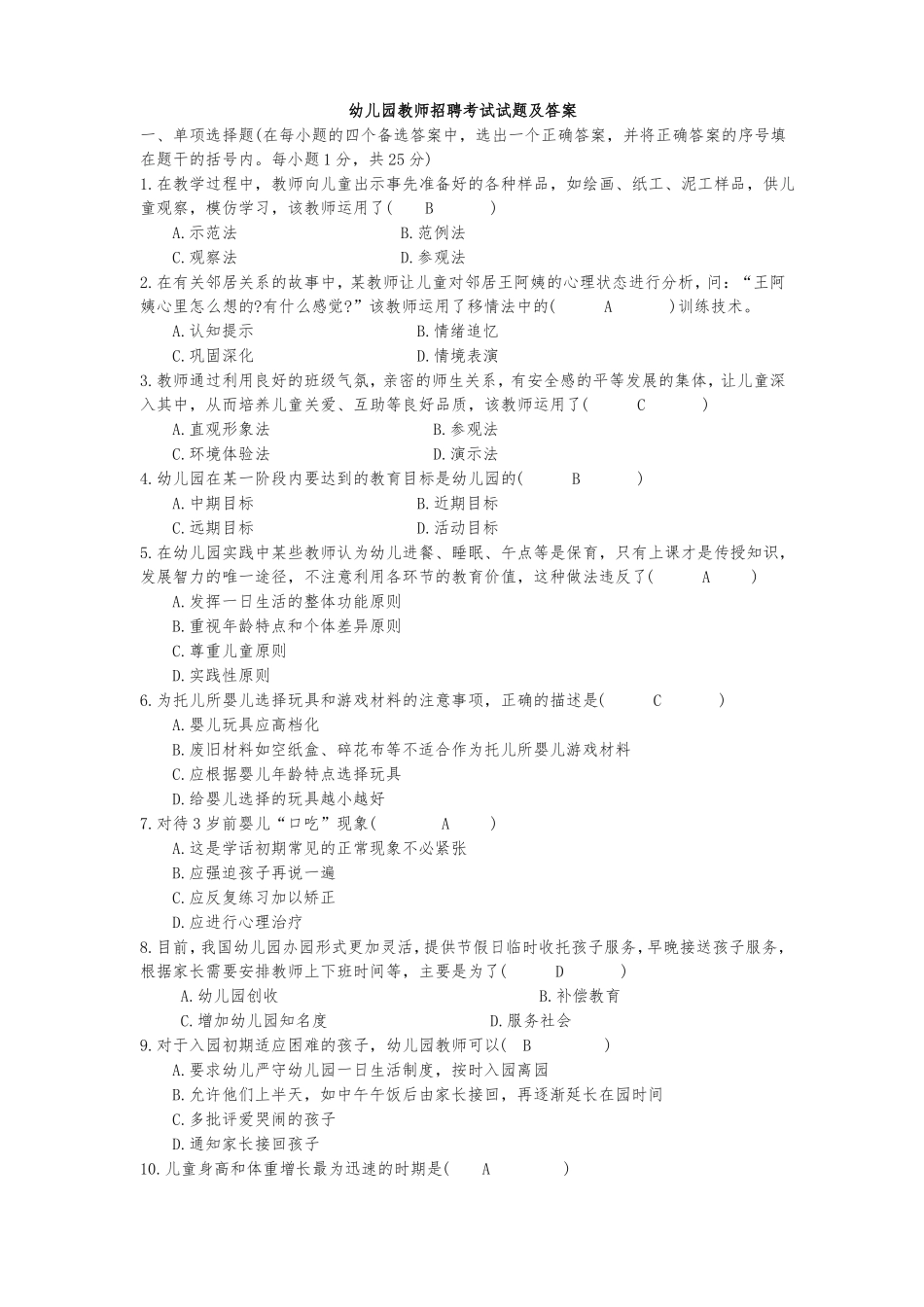 幼儿园教师招聘考试试题及答案

一、单项选择题(在每小题的四个备选答案中，选出一个正确答案，并将正确答案的序号填在题干的括号内。每小题 1 分，共 25 分)

1.在教学过程中，教师向儿童出示事先准备好的各种样品，如绘画、纸工、泥工样品，供儿童观察，模仿学习，该教师运用了( B )

A.示范法 B.范例法

C.观察法 D.参观法

2.在有关邻居关系的故事中，某教师让儿童对邻居王阿姨的心理状态进行分析，问：“王阿姨心里怎么想的?有什么感觉?”该教师运用了移情法中的( A )训练技术。

A.认知提示 B.情绪追忆

C.巩固深化 D.情境表演

3.教师通过利用良好的班级气氛，亲密的师生关系，有安全感的平等发展的集体，让儿童深入其中，从而培养儿童关爱、互助等良好品质，该教师运用了( C )

A.直观形象法 B.参观法

C.环境体验法 D.演示法

4.幼儿园在某一阶段内要达到的教育目标是幼儿园的( B )

A.中期目标 B.近期目标

C.远期目标 D.活动目标

5.在幼儿园实践中某些教师认为幼儿进餐、睡眠、午点等是保育，只有上课才是传授知识，发展智力的唯一途径，不注意利用各环节的教育价值，这种做法违反了( A )

A.发挥一日生活的整体功能原则

B.重视年龄特点和个体差异原则

C.尊重儿童原则

D.实践性原则

6.为托儿所婴儿选择玩具和游戏材料的注意事项，正确的描述是( C )

A.婴儿玩具应高档化

B.废旧材料如空纸盒、碎花布等不适合作为托儿所婴儿游戏材料

C.应根据婴儿年龄特点选择玩具

D.给婴儿选择的玩具越小越好

7.对待 3 岁前婴儿“口吃”现象( A )

A.这是学话初期常见的正常现象不必紧张

B.应强迫孩子再说一遍

C.应反复练习加以矫正

D.应进行心理治疗

8.目前，我国幼儿园办园形式更加灵活，提供节假日临时收托孩子服务，早晚接送孩子服务，根据家长需要安排教师上下班时间等，主要是为了( D )

A.幼儿园创收 B.补偿教育

C.增加幼儿园知名度 D.服务社会

9.对于入园初期适应困难的孩子，幼儿园教师可以( B )

A.要求幼儿严守幼儿园一日生活制度，按时入园离园

B.允许他们上半天，如中午午饭后由家长接回，再逐渐延长在园时间

C.多批评爱哭闹的孩子

D.通知家长接回孩子

10.儿童身高和体重增长最为迅速的时期是( A )